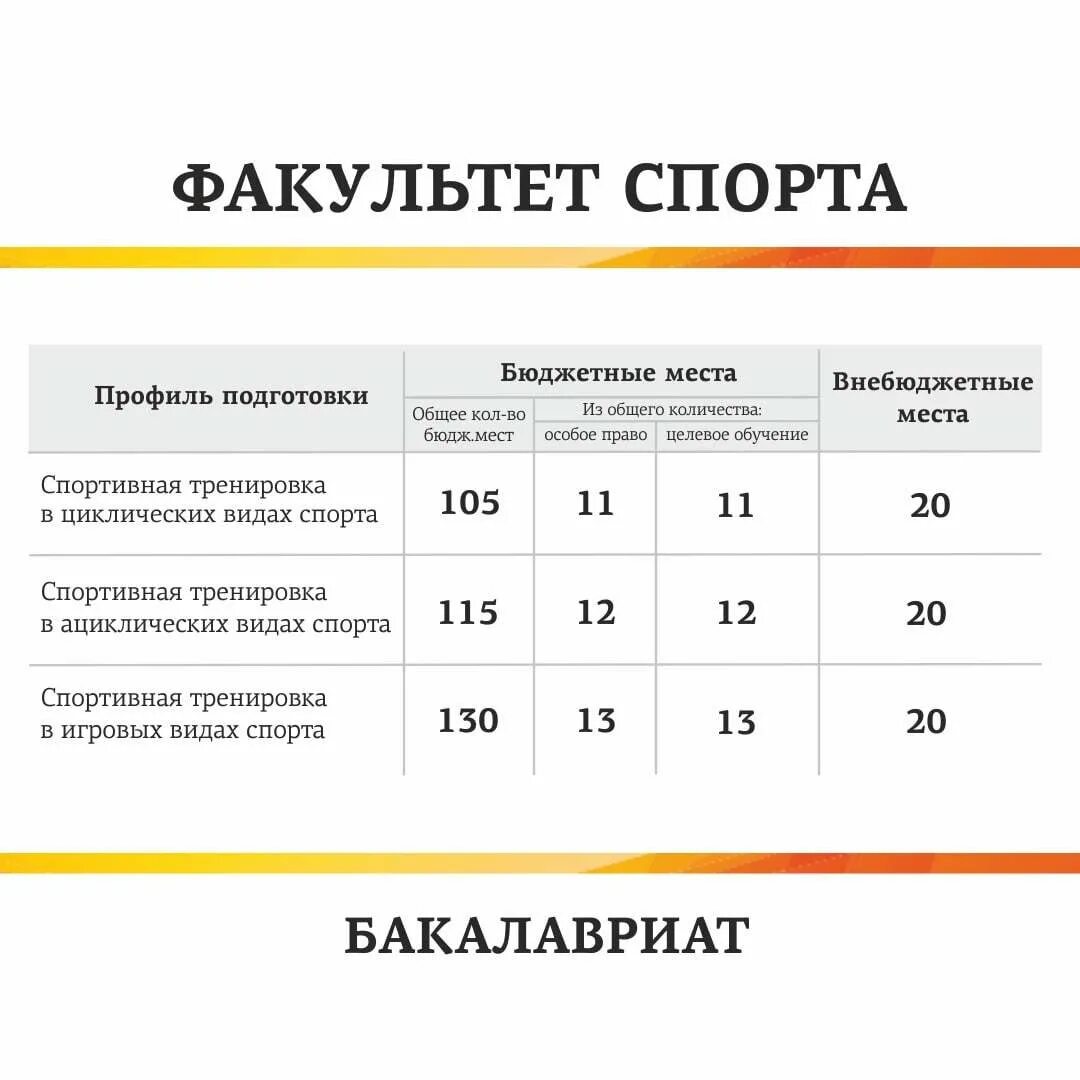 ФАКУЛЬТЕТ СПОРТА

| Профиль подготовки | Бюджетные места: Общее кол-во бюдж.мест | Бюджетные места: Из общего количества: особое право | Бюджетные места: Из общего количества: целевое обучение | Внебюджетные места |
|---|---|---|---|---|
| Спортивная тренировка в циклических видах спорта | 105 | 11 | 11 | 20 |
| Спортивная тренировка в ациклических видах спорта | 115 | 12 | 12 | 20 |
| Спортивная тренировка в игровых видах спорта | 130 | 13 | 13 | 20 |

БАКАЛАВРИАТ